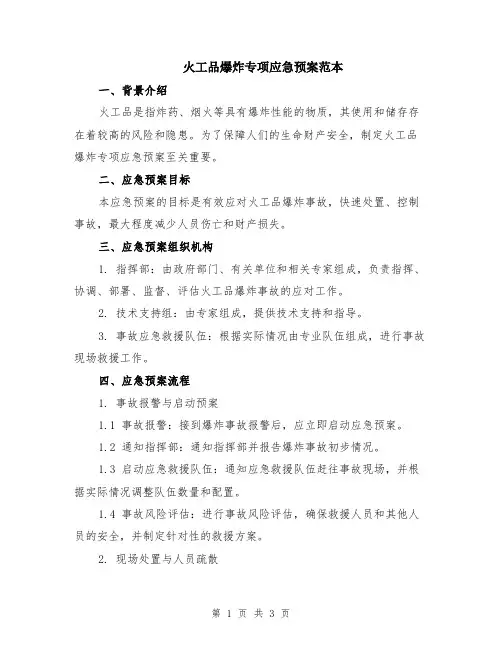 火工品爆炸专项应急预案范本

一、背景介绍

火工品是指炸药、烟火等具有爆炸性能的物质，其使用和储存存在着较高的风险和隐患。为了保障人们的生命财产安全，制定火工品爆炸专项应急预案至关重要。

二、应急预案目标

本应急预案的目标是有效应对火工品爆炸事故，快速处置、控制事故，最大程度减少人员伤亡和财产损失。

三、应急预案组织机构

1. 指挥部：由政府部门、有关单位和相关专家组成，负责指挥、协调、部署、监督、评估火工品爆炸事故的应对工作。

2. 技术支持组：由专家组成，提供技术支持和指导。

3. 事故应急救援队伍：根据实际情况由专业队伍组成，进行事故现场救援工作。

四、应急预案流程

1. 事故报警与启动预案

1.1 事故报警：接到爆炸事故报警后，应立即启动应急预案。

1.2 通知指挥部：通知指挥部并报告爆炸事故初步情况。

1.3 启动应急救援队伍：通知应急救援队伍赶往事故现场，并根据实际情况调整队伍数量和配置。

1.4 事故风险评估：进行事故风险评估，确保救援人员和其他人员的安全，并制定针对性的救援方案。

2. 现场处置与人员疏散

第 1 页 共 3 页